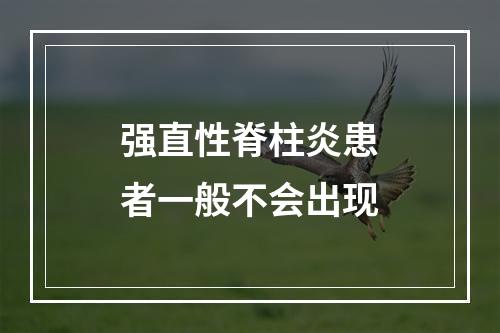 强直性脊柱炎患者一般不会出现